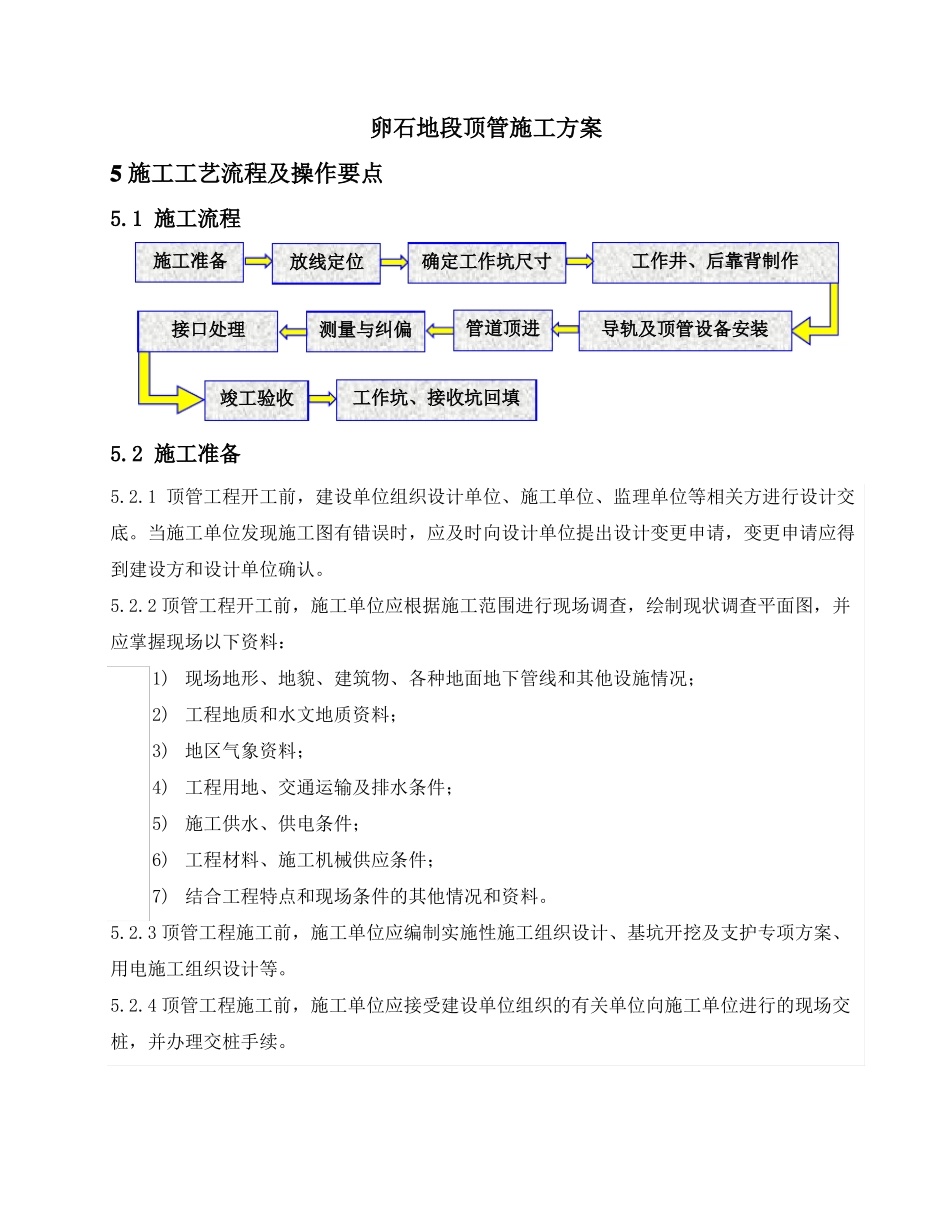 卵石地段顶管施工方案

5 施工工艺流程及操作要点

5.1 施工流程

施工准备

放线定位

确定工作坑尺寸

工作井、后靠背制作

导轨及顶管设备安装

管道顶进

测量与纠偏

接口处理

竣工验收

工作坑、接收坑回填

5.2 施工准备

5.2.1 顶管工程开工前，建设单位组织设计单位、施工单位、监理单位等相关方进行设计交底。当施工单位发现施工图有错误时，应及时向设计单位提出设计变更申请，变更申请应得到建设方和设计单位确认。

5.2.2 顶管工程开工前，施工单位应根据施工范围进行现场调查，绘制现状调查平面图，并应掌握现场以下资料：

1) 现场地形、地貌、建筑物、各种地面地下管线和其他设施情况；

2) 工程地质和水文地质资料；

3) 地区气象资料；

4) 工程用地、交通运输及排水条件；

5) 施工供水、供电条件；

6) 工程材料、施工机械供应条件；

7) 结合工程特点和现场条件的其他情况和资料。

5.2.3 顶管工程施工前，施工单位应编制实施性施工组织设计、基坑开挖及支护专项方案、用电施工组织设计等。

5.2.4 顶管工程施工前，施工单位应接受建设单位组织的有关单位向施工单位进行的现场交桩，并办理交桩手续。